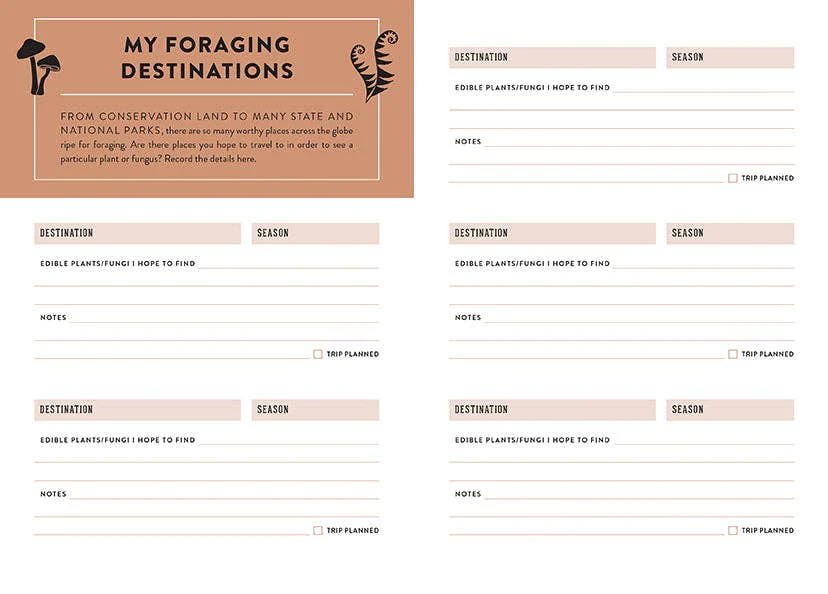 MY FORAGING DESTINATIONS

FROM CONSERVATION LAND TO MANY STATE AND NATIONAL PARKS, there are so many worthy places across the globe ripe for foraging. Are there places you hope to travel to in order to see a particular plant or fungus? Record the details here.

DESTINATION SEASON
EDIBLE PLANTS/FUNGI I HOPE TO FIND
NOTES
TRIP PLANNED

DESTINATION SEASON
EDIBLE PLANTS/FUNGI I HOPE TO FIND
NOTES
TRIP PLANNED

DESTINATION SEASON
EDIBLE PLANTS/FUNGI I HOPE TO FIND
NOTES
TRIP PLANNED

DESTINATION SEASON
EDIBLE PLANTS/FUNGI I HOPE TO FIND
NOTES
TRIP PLANNED

DESTINATION SEASON
EDIBLE PLANTS/FUNGI I HOPE TO FIND
NOTES
TRIP PLANNED